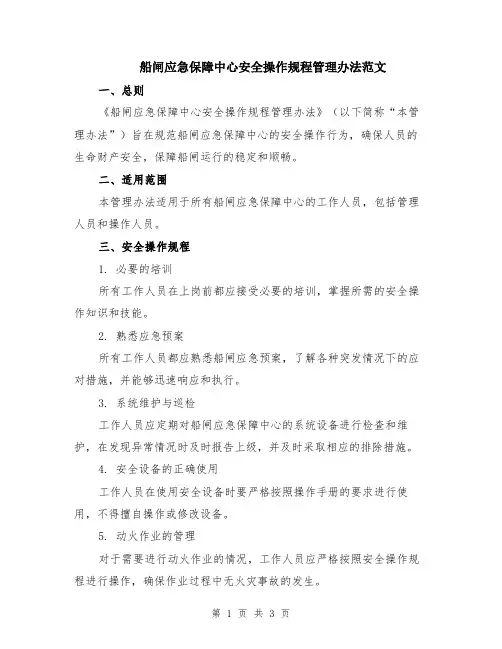 船闸应急保障中心安全操作规程管理办法范文

一、总则

《船闸应急保障中心安全操作规程管理办法》（以下简称“本管理办法”）旨在规范船闸应急保障中心的安全操作行为，确保人员的生命财产安全，保障船闸运行的稳定和顺畅。

二、适用范围

本管理办法适用于所有船闸应急保障中心的工作人员，包括管理人员和操作人员。

三、安全操作规程

1. 必要的培训

所有工作人员在上岗前都应接受必要的培训，掌握所需的安全操作知识和技能。

2. 熟悉应急预案

所有工作人员都应熟悉船闸应急预案，了解各种突发情况下的应对措施，并能够迅速响应和执行。

3. 系统维护与巡检

工作人员应定期对船闸应急保障中心的系统设备进行检查和维护，在发现异常情况时及时报告上级，并及时采取相应的排除措施。

4. 安全设备的正确使用

工作人员在使用安全设备时要严格按照操作手册的要求进行使用，不得擅自操作或修改设备。

5. 动火作业的管理

对于需要进行动火作业的情况，工作人员应严格按照安全操作规程进行操作，确保作业过程中无火灾事故的发生。

第 1 页 共 3 页